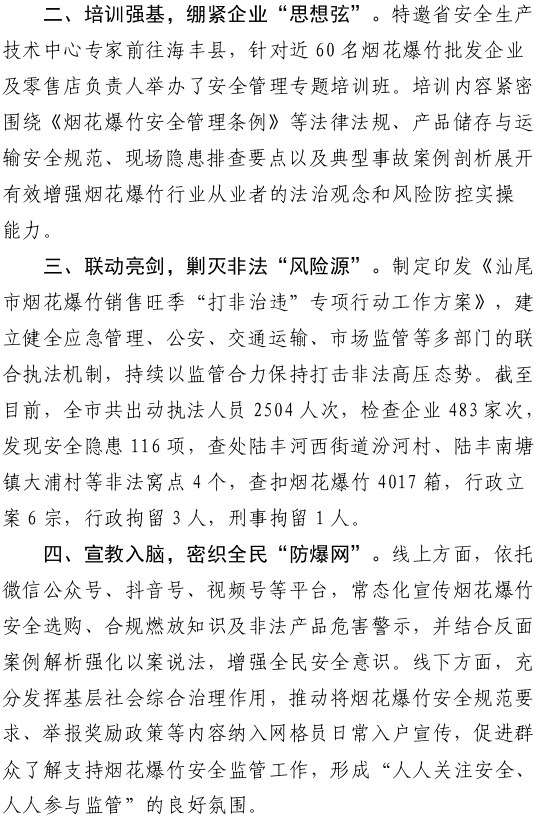 二、培训强基，绷紧企业“思想弦”。特邀省安全生产技术中心专家前往海丰县，针对近60名烟花爆竹批发企业及零售店负责人举办了安全管理专题培训班。培训内容紧密围绕《烟花爆竹安全管理条例》等法律法规、产品储存与运输安全规范、现场隐患排查要点以及典型事故案例剖析展开有效增强烟花爆竹行业从业者的法治观念和风险防控实操能力。

三、联动亮剑，剿灭非法“风险源”。制定印发《汕尾市烟花爆竹销售旺季“打非治违”专项行动工作方案》，建立健全应急管理、公安、交通运输、市场监管等多部门的联合执法机制，持续以监管合力保持打击非法高压态势。截至目前，全市共出动执法人员2504人次，检查企业483家次，发现安全隐患116项，查处陆丰河西街道汾河村、陆丰南塘镇大浦村等非法窝点4个，查扣烟花爆竹4017箱，行政立案6宗，行政拘留3人，刑事拘留1人。

四、宣教入脑，密织全民“防爆网”。线上方面，依托微信公众号、抖音号、视频号等平台，常态化宣传烟花爆竹安全选购、合规燃放知识及非法产品危害警示，并结合反面案例解析强化以案说法，增强全民安全意识。线下方面，充分发挥基层社会综合治理作用，推动将烟花爆竹安全规范要求、举报奖励政策等内容纳入网格员日常入户宣传，促进群众了解支持烟花爆竹安全监管工作，形成“人人关注安全、人人参与监管”的良好氛围。